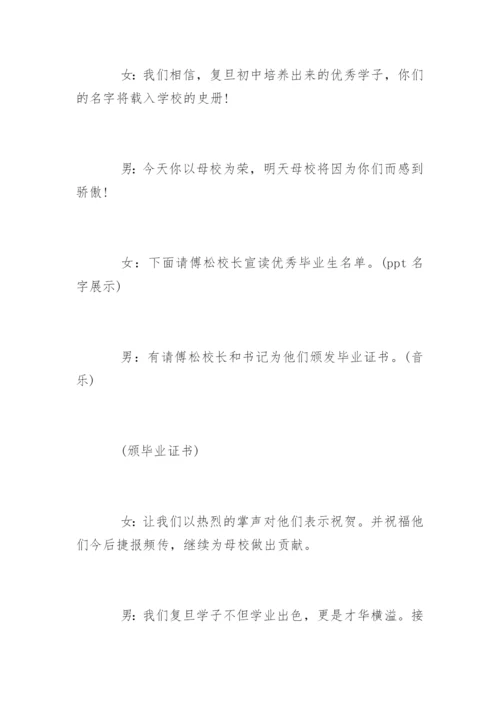 女：我们相信，复旦初中培养出来的优秀学子，你们的名字将载入学校的史册！

男：今天你以母校为荣，明天母校将因为你们而感到骄傲！

女：下面请傅松校长宣读优秀毕业生名单。(ppt 名字展示)

男：有请傅松校长和书记为他们颁发毕业证书。(音乐)

(颁毕业证书)

女：让我们以热烈的掌声对他们表示祝贺。并祝福他们今后捷报频传，继续为母校做出贡献。

男：我们复旦学子不但学业出色，更是才华横溢。接